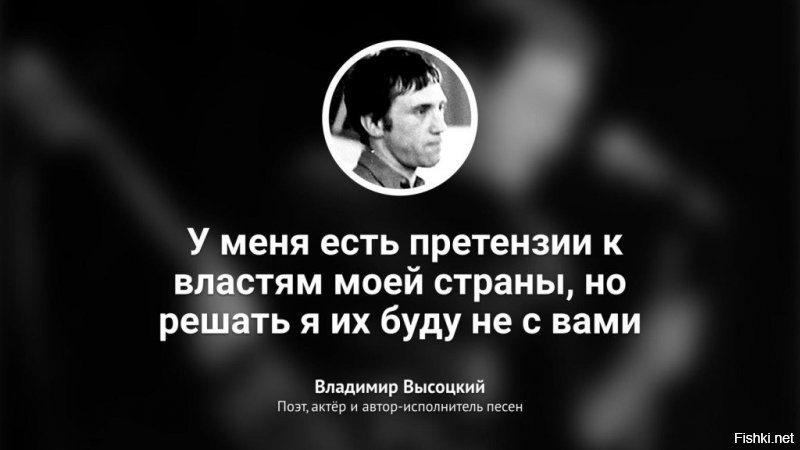 У меня есть претензии к властям моей страны, но решать я их буду не с вами

Владимир Высоцкий
Поэт, актёр и автор-исполнитель песен

Fishki.net